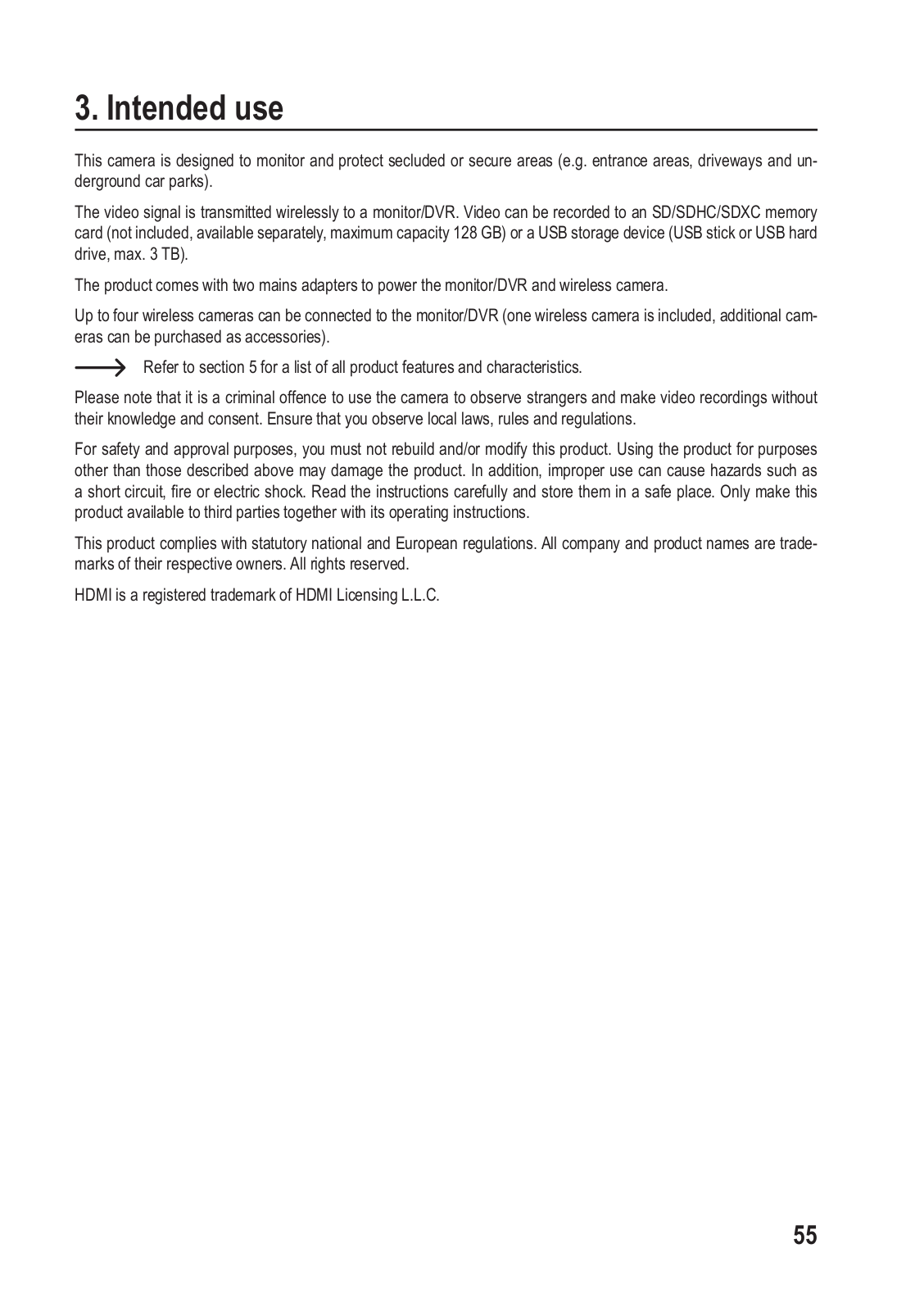 3. Intended use

This camera is designed to monitor and protect secluded or secure areas (e.g. entrance areas, driveways and underground car parks).

The video signal is transmitted wirelessly to a monitor/DVR. Video can be recorded to an SD/SDHC/SDXC memory card (not included, available separately, maximum capacity 128 GB) or a USB storage device (USB stick or USB hard drive, max. 3 TB).

The product comes with two mains adapters to power the monitor/DVR and wireless camera.

Up to four wireless cameras can be connected to the monitor/DVR (one wireless camera is included, additional cameras can be purchased as accessories).

Refer to section 5 for a list of all product features and characteristics.

Please note that it is a criminal offence to use the camera to observe strangers and make video recordings without their knowledge and consent. Ensure that you observe local laws, rules and regulations.

For safety and approval purposes, you must not rebuild and/or modify this product. Using the product for purposes other than those described above may damage the product. In addition, improper use can cause hazards such as a short circuit, fire or electric shock. Read the instructions carefully and store them in a safe place. Only make this product available to third parties together with its operating instructions.

This product complies with statutory national and European regulations. All company and product names are trademarks of their respective owners. All rights reserved.

HDMI is a registered trademark of HDMI Licensing L.L.C.

55